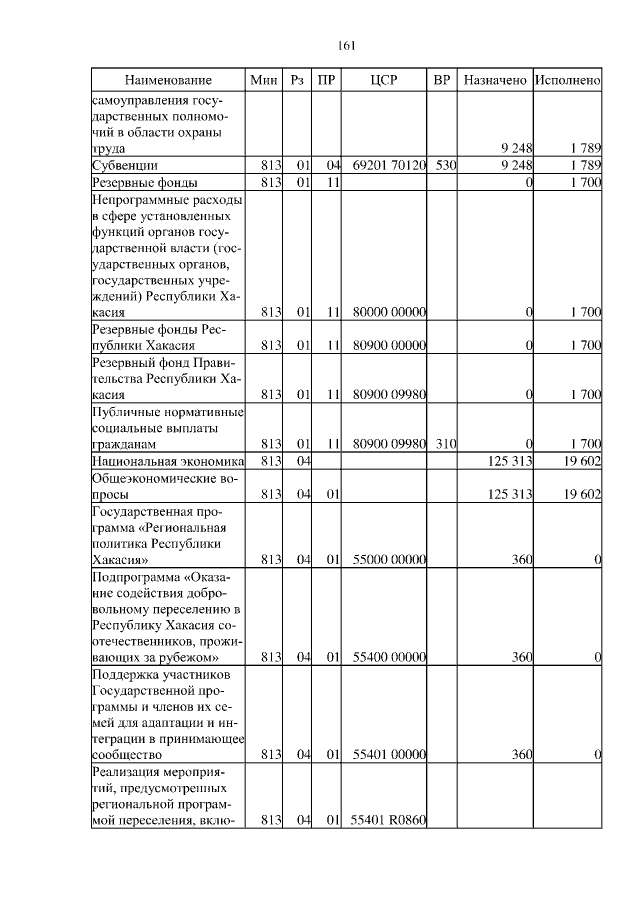 161

| Наименование | Мин | Рз | ПР | ЦСР | ВР | Назначено | Исполнено |
|---|---|---|---|---|---|---|---|
| самоуправления государственных полномочий в области охраны труда | | | | | | 9 248 | 1 789 |
| Субвенции | 813 | 01 | 04 | 69201 70120 | 530 | 9 248 | 1 789 |
| Резервные фонды | 813 | 01 | 11 | | | 0 | 1 700 |
| Непрограммные расходы в сфере установленных функций органов государственной власти (государственных органов, государственных учреждений) Республики Хакасия | 813 | 01 | 11 | 80000 00000 | | 0 | 1 700 |
| Резервные фонды Республики Хакасия | 813 | 01 | 11 | 80900 00000 | | 0 | 1 700 |
| Резервный фонд Правительства Республики Хакасия | 813 | 01 | 11 | 80900 09980 | | 0 | 1 700 |
| Публичные нормативные социальные выплаты гражданам | 813 | 01 | 11 | 80900 09980 | 310 | 0 | 1 700 |
| Национальная экономика | 813 | 04 | | | | 125 313 | 19 602 |
| Общеэкономические вопросы | 813 | 04 | 01 | | | 125 313 | 19 602 |
| Государственная программа «Региональная политика Республики Хакасия» | 813 | 04 | 01 | 55000 00000 | | 360 | 0 |
| Подпрограмма «Оказание содействия добровольному переселению в Республику Хакасия соотечественников, проживающих за рубежом» | 813 | 04 | 01 | 55400 00000 | | 360 | 0 |
| Поддержка участников Государственной программы и членов их семей для адаптации и интеграции в принимающее сообщество | 813 | 04 | 01 | 55401 00000 | | 360 | 0 |
| Реализация мероприятий, предусмотренных региональной программой переселения, вклю- | 813 | 04 | 01 | 55401 R0860 | | | |